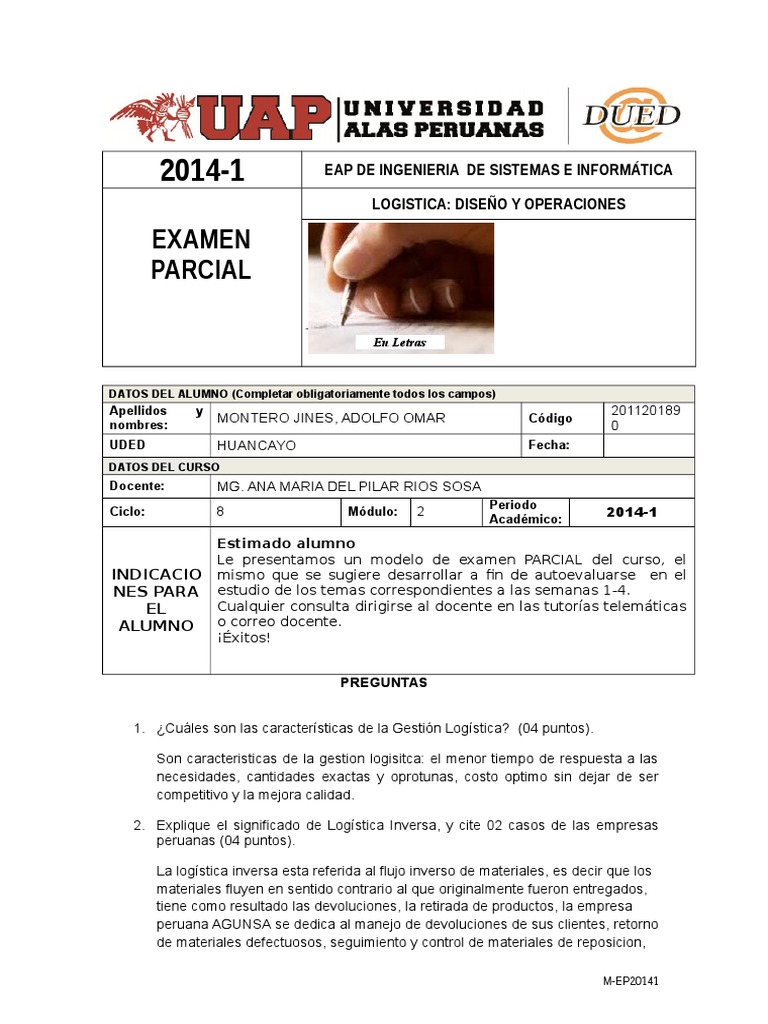 UAP UNIVERSIDAD ALAS PERUANAS

DUED

| 2014-1 | EAP DE INGENIERIA DE SISTEMAS E INFORMÁTICA |
|---|---|
| EXAMEN PARCIAL | LOGISTICA: DISEÑO Y OPERACIONES |
| | En Letras |

DATOS DEL ALUMNO (Completar obligatoriamente todos los campos)

| Apellidos y nombres: | MONTERO JINES, ADOLFO OMAR | Código | 2011201890 |
|---|---|---|---|
| UDED | HUANCAYO | Fecha: | |

DATOS DEL CURSO

| Docente: | MG. ANA MARIA DEL PILAR RIOS SOSA | | | | |
|---|---|---|---|---|---|
| Ciclo: | 8 | Módulo: | 2 | Periodo Académico: | 2014-1 |

INDICACIONES PARA EL ALUMNO

Estimado alumno
Le presentamos un modelo de examen PARCIAL del curso, el mismo que se sugiere desarrollar a fin de autoevaluarse en el estudio de los temas correspondientes a las semanas 1-4.
Cualquier consulta dirigirse al docente en las tutorías telemáticas o correo docente.
¡Éxitos!

PREGUNTAS

1. ¿Cuáles son las características de la Gestión Logística? (04 puntos).

Son caracteristicas de la gestion logisitca: el menor tiempo de respuesta a las necesidades, cantidades exactas y oprotunas, costo optimo sin dejar de ser competitivo y la mejora calidad.

2. Explique el significado de Logística Inversa, y cite 02 casos de las empresas peruanas (04 puntos).

La logística inversa esta referida al flujo inverso de materiales, es decir que los materiales fluyen en sentido contrario al que originalmente fueron entregados, tiene como resultado las devoluciones, la retirada de productos, la empresa peruana AGUNSA se dedica al manejo de devoluciones de sus clientes, retorno de materiales defectuosos, seguimiento y control de materiales de reposicion,

M-EP20141